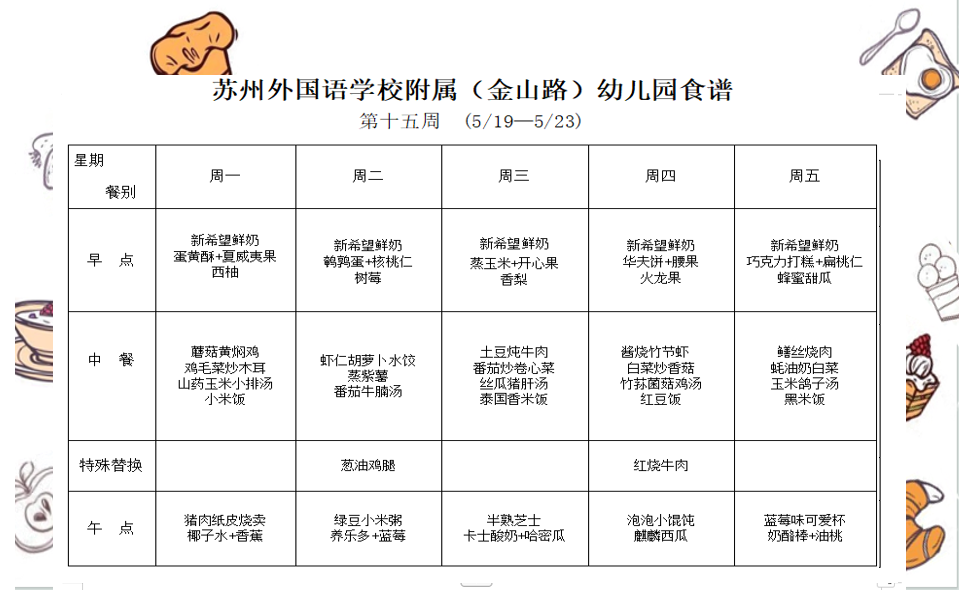 苏州外国语学校附属（金山路）幼儿园食谱

第十五周 （5/19—5/23）

| 星期 餐别 | 周一 | 周二 | 周三 | 周四 | 周五 |
|---|---|---|---|---|---|
| 早 点 | 新希望鲜奶 蛋黄酥+夏威夷果 西柚 | 新希望鲜奶 鹌鹑蛋+核桃仁 树莓 | 新希望鲜奶 蒸玉米+开心果 香梨 | 新希望鲜奶 华夫饼+腰果 火龙果 | 新希望鲜奶 巧克力打糕+扁桃仁 蜂蜜甜瓜 |
| 中 餐 | 蘑菇黄焖鸡 鸡毛菜炒木耳 山药玉米小排汤 小米饭 | 虾仁胡萝卜水饺 蒸紫薯 番茄牛腩汤 | 土豆炖牛肉 番茄炒卷心菜 丝瓜猪肝汤 泰国香米饭 | 酱烧竹节虾 白菜炒香菇 竹荪菌菇鸡汤 红豆饭 | 鳝丝烧肉 蚝油奶白菜 玉米鸽子汤 黑米饭 |
| 特殊替换 | | 葱油鸡腿 | | 红烧牛肉 | |
| 午 点 | 猪肉纸皮烧卖 椰子水+香蕉 | 绿豆小米粥 养乐多+蓝莓 | 半熟芝士 卡士酸奶+哈密瓜 | 泡泡小馄饨 麒麟西瓜 | 蓝莓味可爱杯 奶酪棒+油桃 |